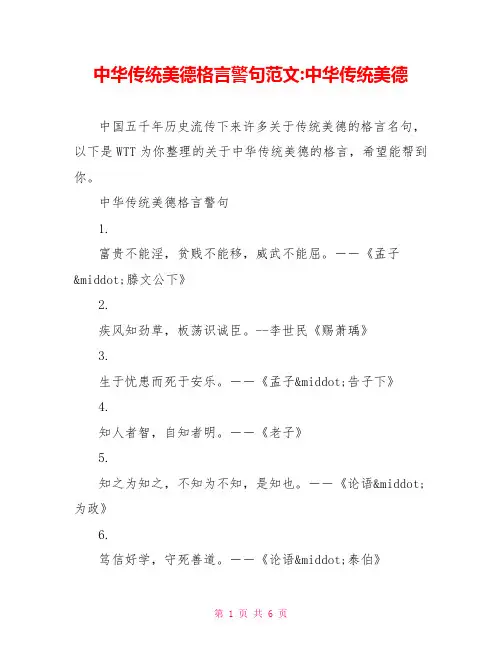 中华传统美德格言警句范文:中华传统美德

中国五千年历史流传下来许多关于传统美德的格言名句，以下是WTT为你整理的关于中华传统美德的格言，希望能帮到你。

中华传统美德格言警句

1.

富贵不能淫，贫贱不能移，威武不能屈。——《孟子&middot;滕文公下》

2.

疾风知劲草，板荡识诚臣。--李世民《赐萧瑀》

3.

生于忧患而死于安乐。——《孟子&middot;告子下》

4.

知人者智，自知者明。——《老子》

5.

知之为知之，不知为不知，是知也。——《论语&middot;为政》

6.

笃信好学，守死善道。——《论语&middot;泰伯》

第 1 页 共 6 页